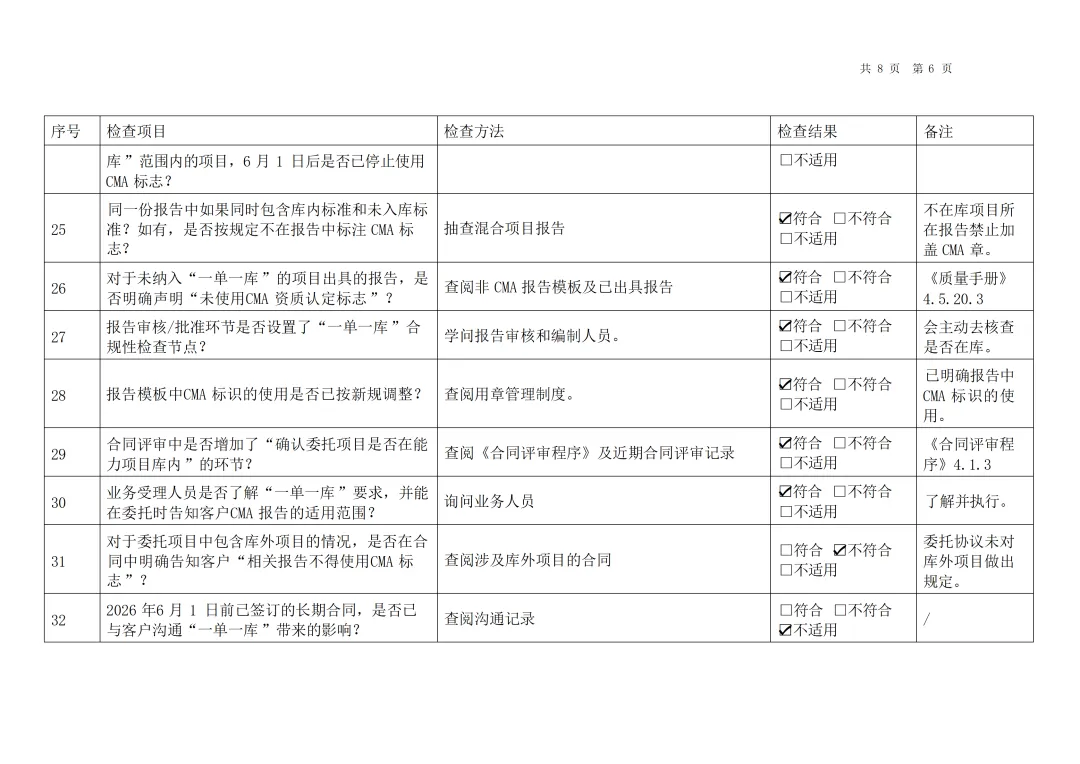 共 8 页 第 6 页

| 序号 | 检查项目 | 检查方法 | 检查结果 | 备注 |
|---|---|---|---|---|
| | 库”范围内的项目，6 月 1 日后是否已停止使用 CMA 标志？ | | ☐不适用 | |
| 25 | 同一份报告中如果同时包含库内标准和未入库标准？如有，是否按规定不在报告中标注 CMA 标志？ | 抽查混合项目报告 | ☑符合 ☐不符合 ☐不适用 | 不在库项目所在报告禁止加盖 CMA 章。 |
| 26 | 对于未纳入“一单一库”的项目出具的报告，是否明确声明“未使用CMA 资质认定标志”？ | 查阅非 CMA 报告模板及已出具报告 | ☑符合 ☐不符合 ☐不适用 | 《质量手册》4.5.20.3 |
| 27 | 报告审核/批准环节是否设置了“一单一库”合规性检查节点？ | 学问报告审核和编制人员。 | ☑符合 ☐不符合 ☐不适用 | 会主动去核查是否在库。 |
| 28 | 报告模板中CMA 标识的使用是否已按新规调整？ | 查阅用章管理制度。 | ☑符合 ☐不符合 ☐不适用 | 已明确报告中 CMA 标识的使用。 |
| 29 | 合同评审中是否增加了“确认委托项目是否在能力项目库内”的环节？ | 查阅《合同评审程序》及近期合同评审记录 | ☑符合 ☐不符合 ☐不适用 | 《合同评审程序》4.1.3 |
| 30 | 业务受理人员是否了解“一单一库”要求，并能在委托时告知客户CMA 报告的适用范围？ | 询问业务人员 | ☑符合 ☐不符合 ☐不适用 | 了解并执行。 |
| 31 | 对于委托项目中包含库外项目的情况，是否在合同中明确告知客户“相关报告不得使用CMA 标志”？ | 查阅涉及库外项目的合同 | ☐符合 ☑不符合 ☐不适用 | 委托协议未对库外项目做出规定。 |
| 32 | 2026 年6 月 1 日前已签订的长期合同，是否已与客户沟通“一单一库”带来的影响？ | 查阅沟通记录 | ☐符合 ☐不符合 ☑不适用 | / |